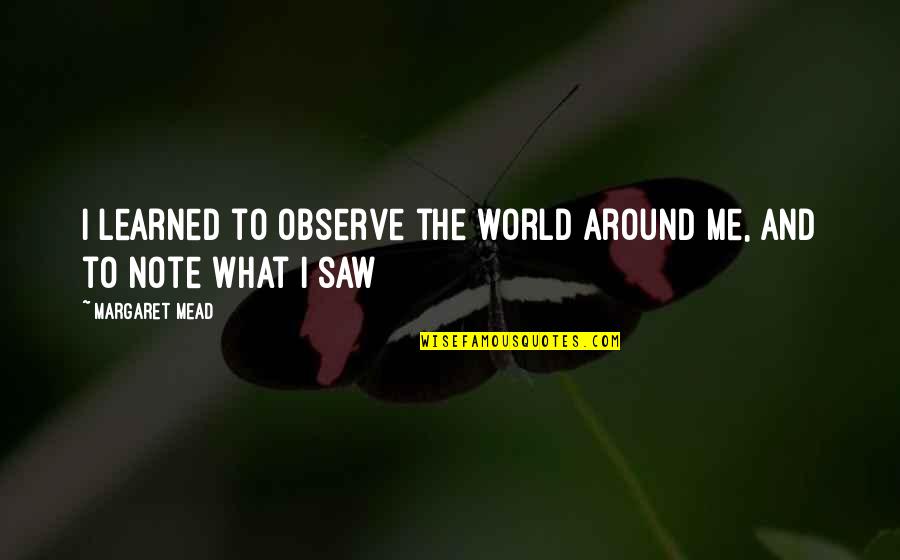 I LEARNED TO OBSERVE THE WORLD AROUND ME, AND TO NOTE WHAT I SAW

~ MARGARET MEAD

WISEFAMOUSQUOTES.COM